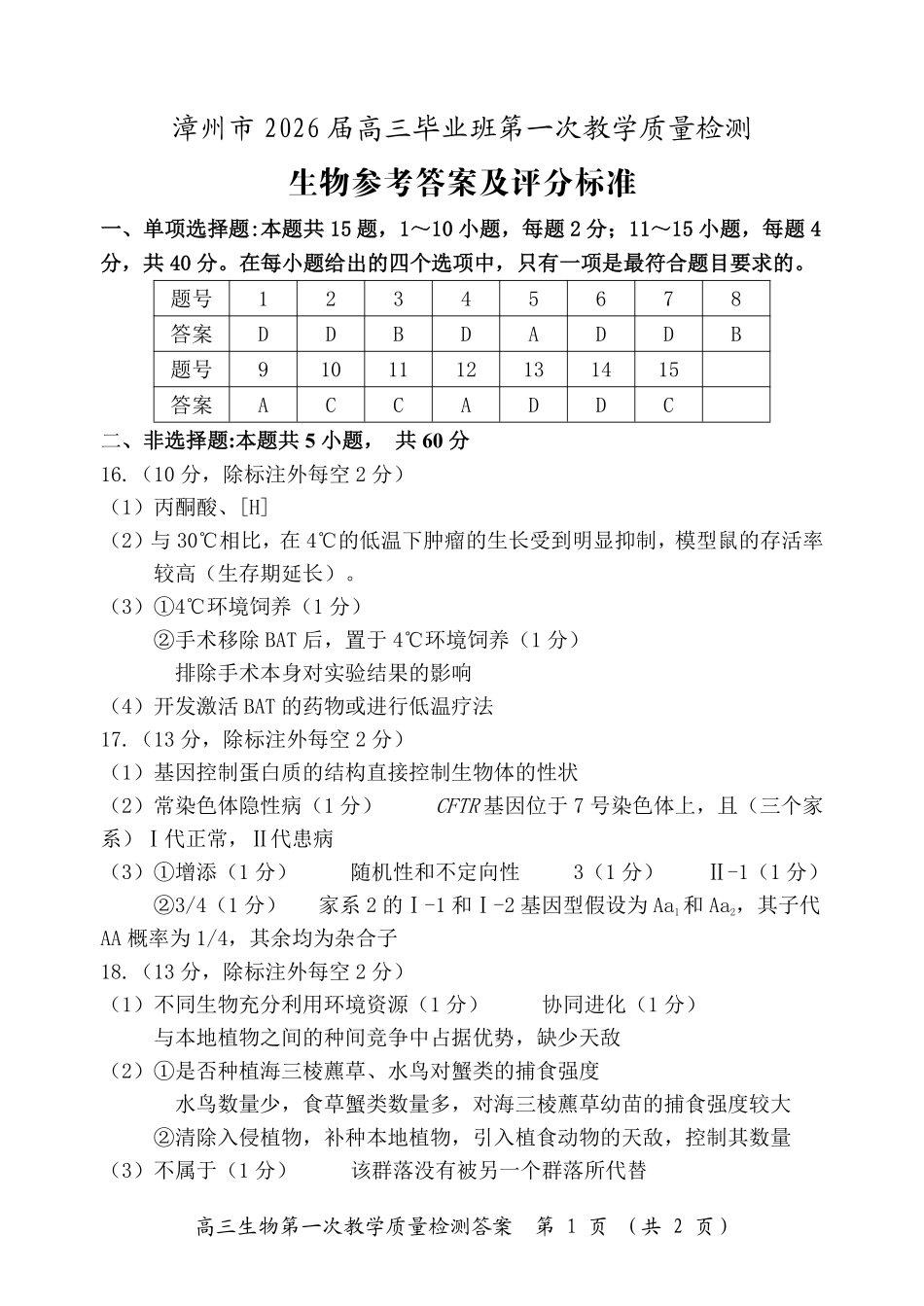 漳州市 2026 届高三毕业班第一次教学质量检测

生物参考答案及评分标准

一、单项选择题:本题共 15 题，1～10 小题，每题 2 分；11～15 小题，每题 4 分，共 40 分。在每小题给出的四个选项中，只有一项是最符合题目要求的。

| 题号 | 1 | 2 | 3 | 4 | 5 | 6 | 7 | 8 |
|---|---|---|---|---|---|---|---|---|
| 答案 | D | D | B | D | A | D | D | B |
| 题号 | 9 | 10 | 11 | 12 | 13 | 14 | 15 |  |
| 答案 | A | C | C | A | D | D | C |  |

二、非选择题:本题共 5 小题， 共 60 分

16.（10 分，除标注外每空 2 分）
（1）丙酮酸、[H]
（2）与 30℃相比，在 4℃的低温下肿瘤的生长受到明显抑制，模型鼠的存活率较高（生存期延长）。
（3）①4℃环境饲养（1 分）
②手术移除 BAT 后，置于 4℃环境饲养（1 分）
排除手术本身对实验结果的影响
（4）开发激活 BAT 的药物或进行低温疗法

17.（13 分，除标注外每空 2 分）
（1）基因控制蛋白质的结构直接控制生物体的性状
（2）常染色体隐性病（1 分） CFTR 基因位于 7 号染色体上，且（三个家系）Ⅰ代正常，Ⅱ代患病
（3）①增添（1 分） 随机性和不定向性 3（1 分） Ⅱ-1（1 分）
②3/4（1 分） 家系 2 的Ⅰ-1 和Ⅰ-2 基因型假设为 $Aa_1$ 和 $Aa_2$，其子代 AA 概率为 1/4，其余均为杂合子

18.（13 分，除标注外每空 2 分）
（1）不同生物充分利用环境资源（1 分） 协同进化（1 分）
与本地植物之间的种间竞争中占据优势，缺少天敌
（2）①是否种植海三棱藨草、水鸟对蟹类的捕食强度
水鸟数量少，食草蟹类数量多，对海三棱藨草幼苗的捕食强度较大
②清除入侵植物，补种本地植物，引入植食动物的天敌，控制其数量
（3）不属于（1 分） 该群落没有被另一个群落所代替

高三生物第一次教学质量检测答案 第 1 页 （共 2 页）